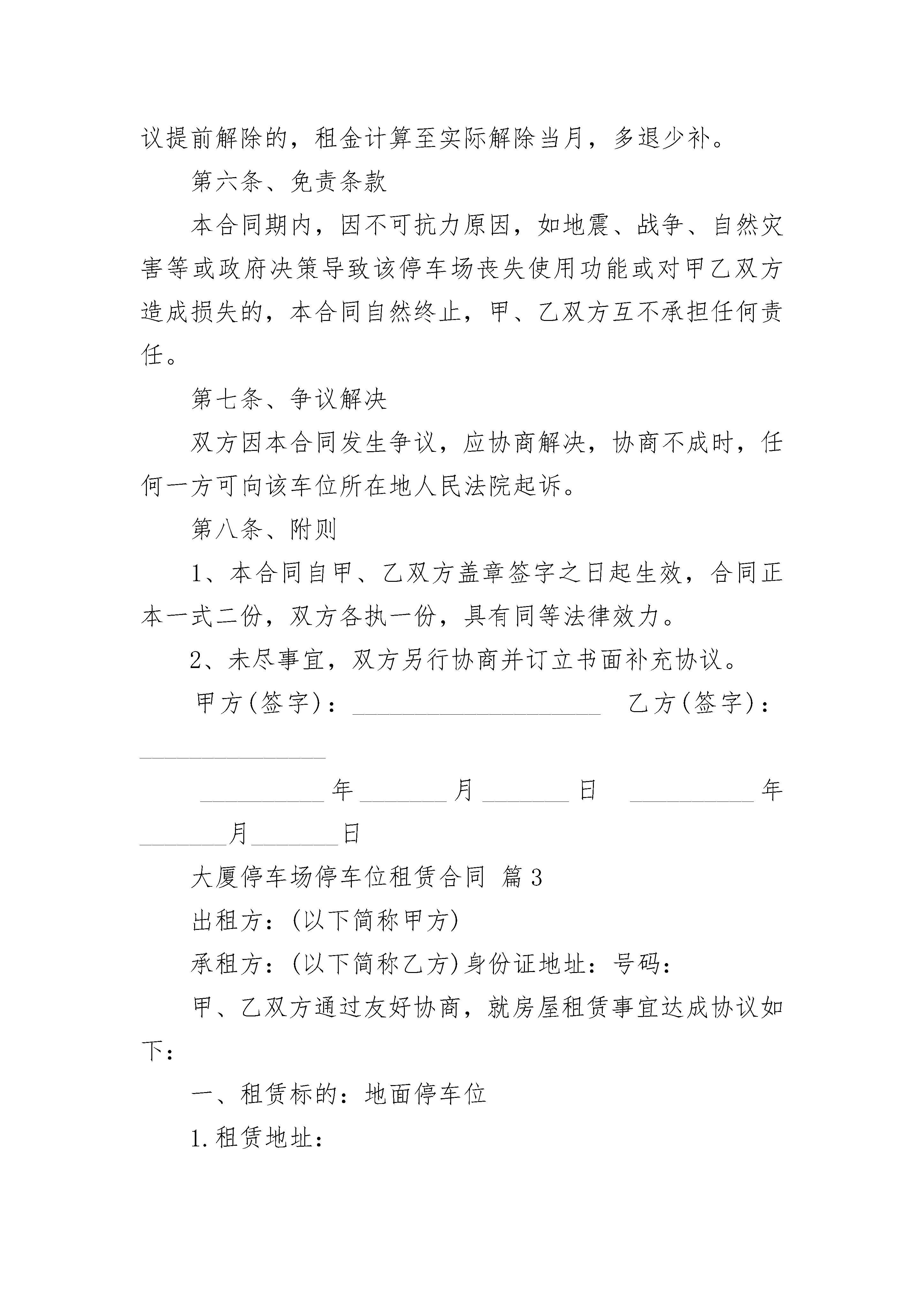 议提前解除的，租金计算至实际解除当月，多退少补。

第六条、免责条款

本合同期内，因不可抗力原因，如地震、战争、自然灾害等或政府决策导致该停车场丧失使用功能或对甲乙双方造成损失的，本合同自然终止，甲、乙双方互不承担任何责任。

第七条、争议解决

双方因本合同发生争议，应协商解决，协商不成时，任何一方可向该车位所在地人民法院起诉。

第八条、附则

1、本合同自甲、乙双方盖章签字之日起生效，合同正本一式二份，双方各执一份，具有同等法律效力。

2、未尽事宜，双方另行协商并订立书面补充协议。

甲方(签字)：____________________ 乙方(签字)：_______________

__________年_______月_______日 __________年_______月_______日

大厦停车场停车位租赁合同 篇3

出租方：(以下简称甲方)

承租方：(以下简称乙方)身份证地址：号码：

甲、乙双方通过友好协商，就房屋租赁事宜达成协议如下：

一、租赁标的：地面停车位

1.租赁地址：